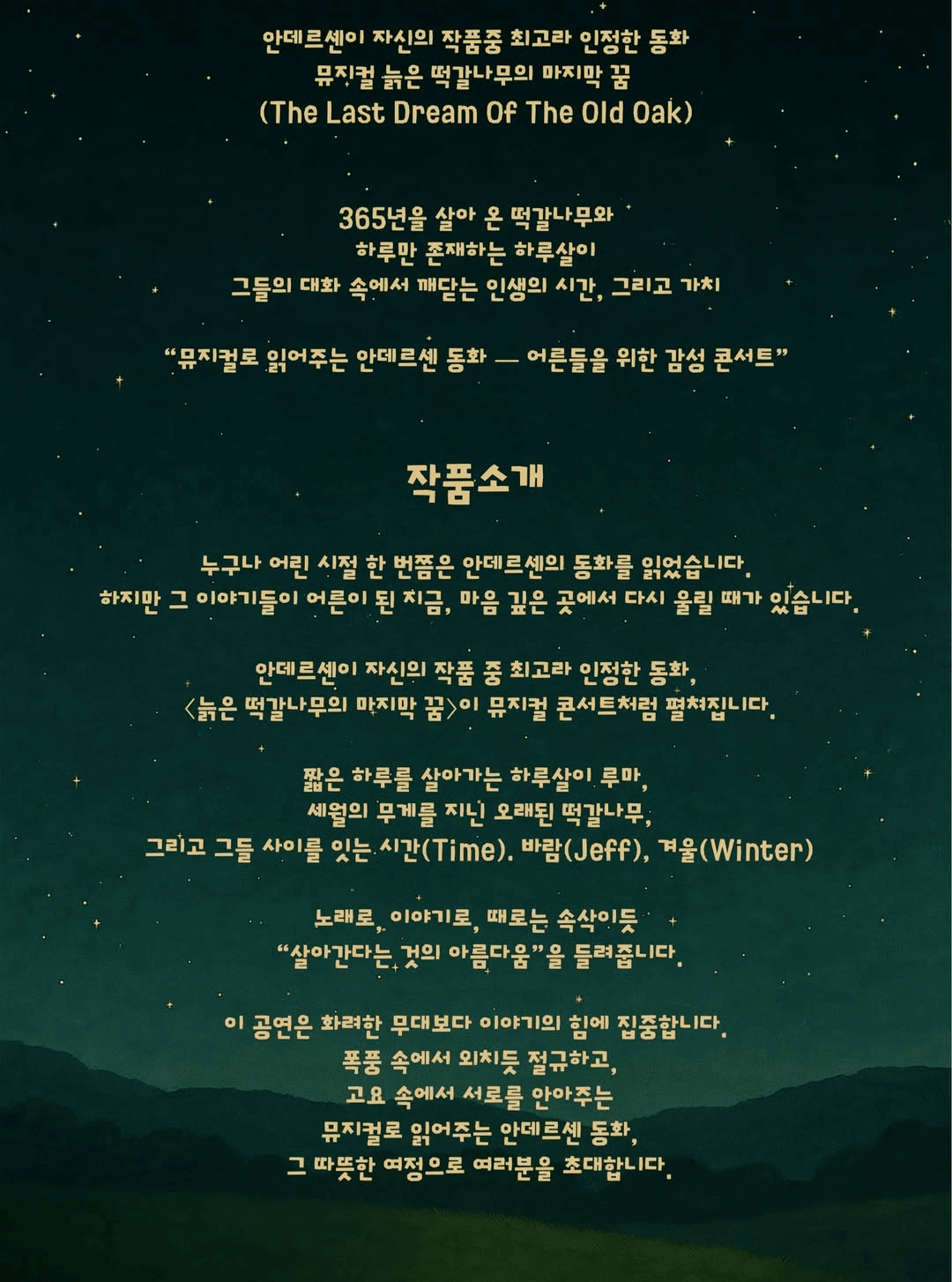 안데르센이 자신의 작품중 최고라 인정한 동화
뮤지컬 늙은 떡갈나무의 마지막 꿈
(The Last Dream Of The Old Oak)

365년을 살아 온 떡갈나무와
하루만 존재하는 하루살이
그들의 대화 속에서 깨닫는 인생의 시간, 그리고 가치

"뮤지컬로 읽어주는 안데르센 동화 — 어른들을 위한 감성 콘서트"

작품소개

누구나 어린 시절 한 번쯤은 안데르센의 동화를 읽었습니다.
하지만 그 이야기들이 어른이 된 지금, 마음 깊은 곳에서 다시 울릴 때가 있습니다.

안데르센이 자신의 작품 중 최고라 인정한 동화,
<늙은 떡갈나무의 마지막 꿈>이 뮤지컬 콘서트처럼 펼쳐집니다.

짧은 하루를 살아가는 하루살이 루마,
세월의 무게를 지닌 오래된 떡갈나무,
그리고 그들 사이를 잇는 시간(Time). 바람(Jeff), 겨울(Winter)

노래로, 이야기로, 때로는 속삭이듯
"살아간다는 것의 아름다움"을 들려줍니다.

이 공연은 화려한 무대보다 이야기의 힘에 집중합니다.
폭풍 속에서 외치듯 절규하고,
고요 속에서 서로를 안아주는
뮤지컬로 읽어주는 안데르센 동화,
그 따뜻한 여정으로 여러분을 초대합니다.